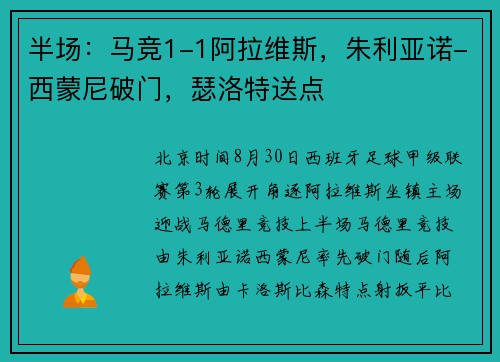 半场：马竞1-1阿拉维斯，朱利亚诺-西蒙尼破门，瑟洛特送点

北京时间8月30日西班牙足球甲级联赛第3轮展开角逐阿拉维斯坐镇主场迎战马德里竞技上半场马德里竞技由朱利亚诺西蒙尼率先破门随后阿拉维斯由卡洛斯比森特点射扳平比